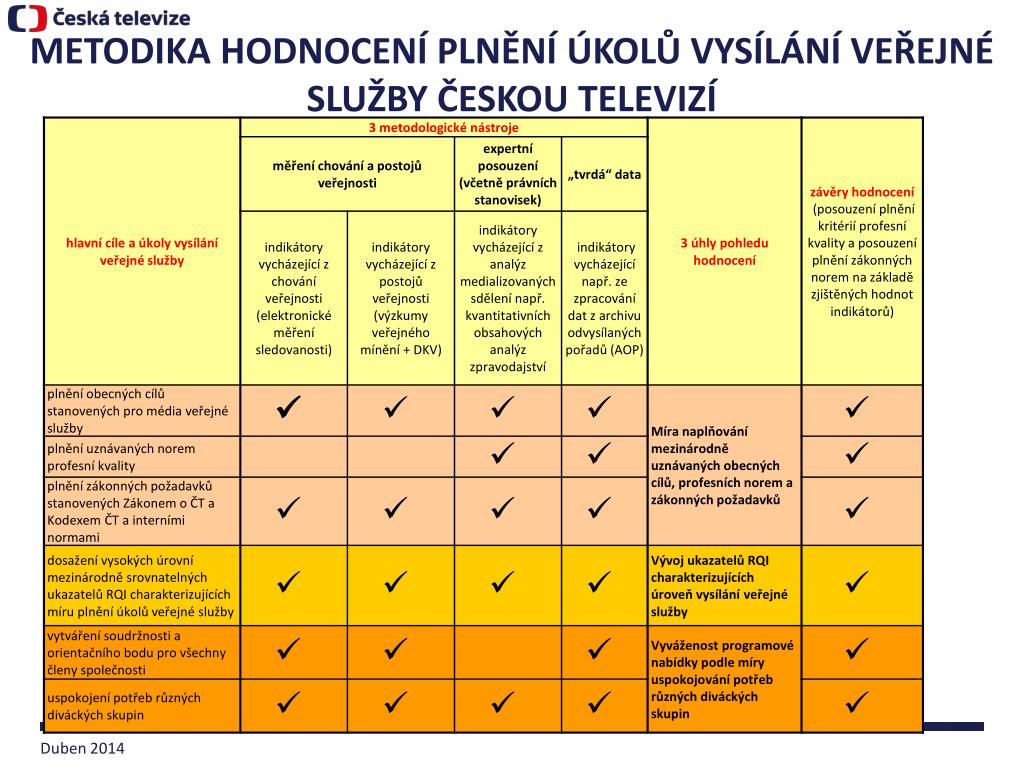 Česká televize

METODIKA HODNOCENÍ PLNĚNÍ ÚKOLŮ VYSÍLÁNÍ VEŘEJNÉ SLUŽBY ČESKOU TELEVIZÍ

| hlavní cíle a úkoly vysílání veřejné služby | 3 metodologické nástroje | | | | 3 úhly pohledu hodnocení | závěry hodnocení (posouzení plnění kritérií profesní kvality a posouzení plnění zákonných norem na základě zjištěných hodnot indikátorů) |
|---|---|---|---|---|---|---|
| | měření chování a postojů veřejnosti | | expertní posouzení (včetně právních stanovisek) | „tvrdá“ data | | |
| | indikátory vycházející z chování veřejnosti (elektronické měření sledovanosti) | indikátory vycházející z postojů veřejnosti (výzkumy veřejného mínění + DKV) | indikátory vycházející z analýz medializovaných sdělení např. kvantitativních obsahových analýz zpravodajství | indikátory vycházející např. ze zpracování dat z archivu odvysílaných pořadů (AOP) | | |
| plnění obecných cílů stanovených pro média veřejné služby | ✓ | ✓ | ✓ | ✓ | Míra naplňování mezinárodně uznávaných obecných cílů, profesních norem a zákonných požadavků | ✓ |
| plnění uznávaných norem profesní kvality | | | ✓ | ✓ | | ✓ |
| plnění zákonných požadavků stanovených Zákonem o ČT a Kodexem ČT a interními normami | ✓ | ✓ | ✓ | ✓ | | ✓ |
| dosažení vysokých úrovní mezinárodně srovnatelných ukazatelů RQI charakterizujících míru plnění úkolů veřejné služby | ✓ | ✓ | ✓ | ✓ | Vývoj ukazatelů RQI charakterizujících úroveň vysílání veřejné služby | ✓ |
| vytváření soudržnosti a orientačního bodu pro všechny členy společnosti | ✓ | ✓ | | ✓ | Vyváženost programové nabídky podle míry uspokojování potřeb různých diváckých skupin | ✓ |
| uspokojení potřeb různých diváckých skupin | ✓ | ✓ | ✓ | ✓ | | ✓ |

Duben 2014